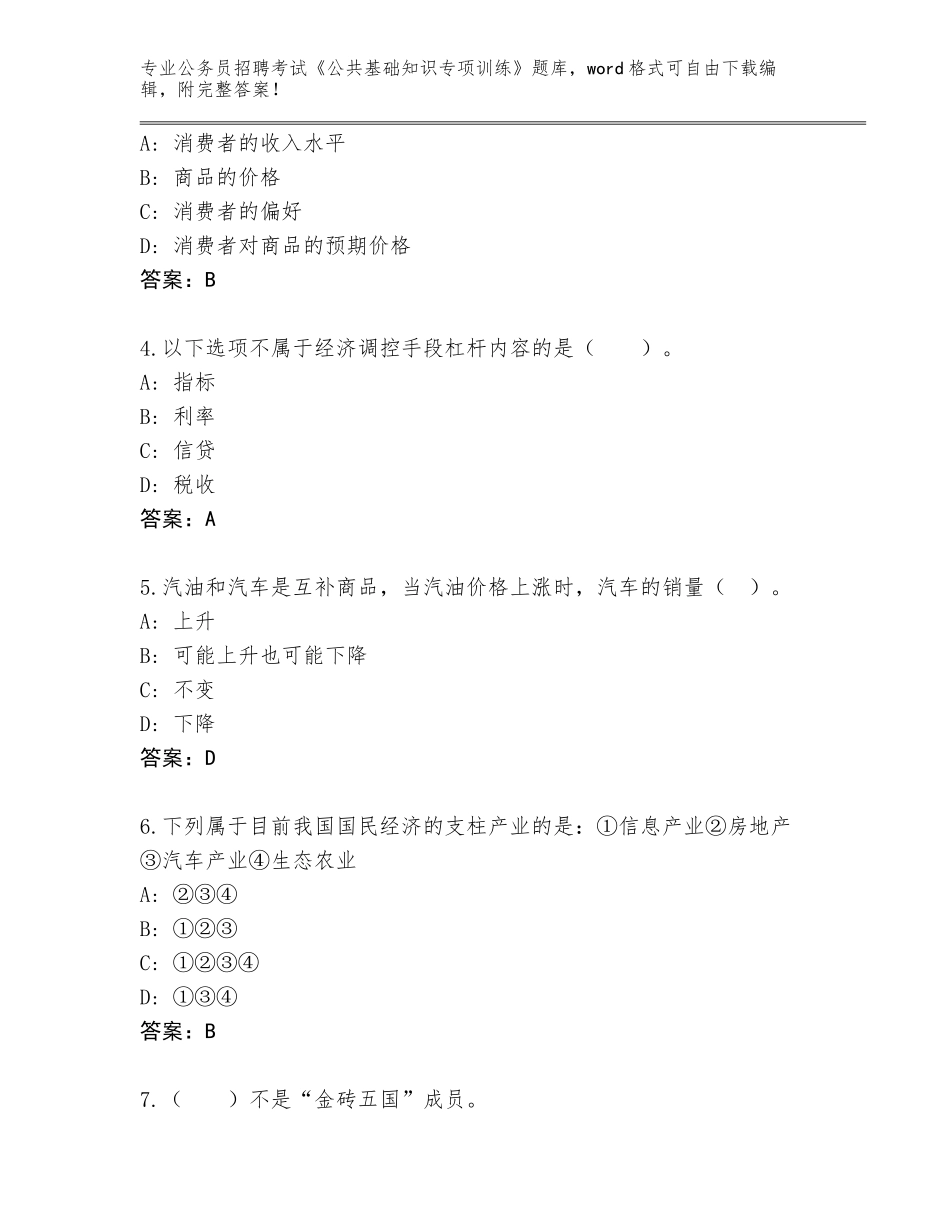 专业公务员招聘考试《公共基础知识专项训练》题库，word格式可自由下载编辑，附完整答案！

A：消费者的收入水平
B：商品的价格
C：消费者的偏好
D：消费者对商品的预期价格
答案：B

4.以下选项不属于经济调控手段杠杆内容的是（　　）。
A：指标
B：利率
C：信贷
D：税收
答案：A

5.汽油和汽车是互补商品，当汽油价格上涨时，汽车的销量（　）。
A：上升
B：可能上升也可能下降
C：不变
D：下降
答案：D

6.下列属于目前我国国民经济的支柱产业的是：①信息产业②房地产③汽车产业④生态农业
A：②③④
B：①②③
C：①②③④
D：①③④
答案：B

7.（　　）不是“金砖五国”成员。